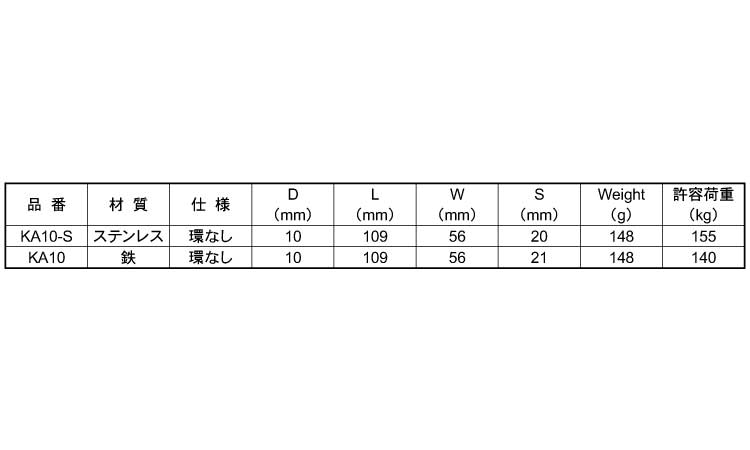 | 品 番 | 材 質 | 仕 様 | D (mm) | L (mm) | W (mm) | S (mm) | Weight (g) | 許容荷重 (kg) |
|---|---|---|---|---|---|---|---|---|
| KA10-S | ステンレス | 環なし | 10 | 109 | 56 | 20 | 148 | 155 |
| KA10 | 鉄 | 環なし | 10 | 109 | 56 | 21 | 148 | 140 |